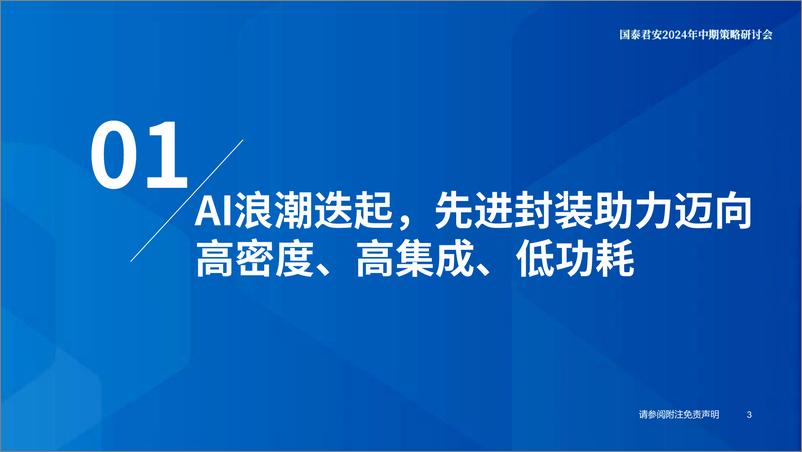 国泰君安2024年中期策略研讨会

01

AI浪潮迭起，先进封装助力迈向高密度、高集成、低功耗

请参阅附注免责声明 3